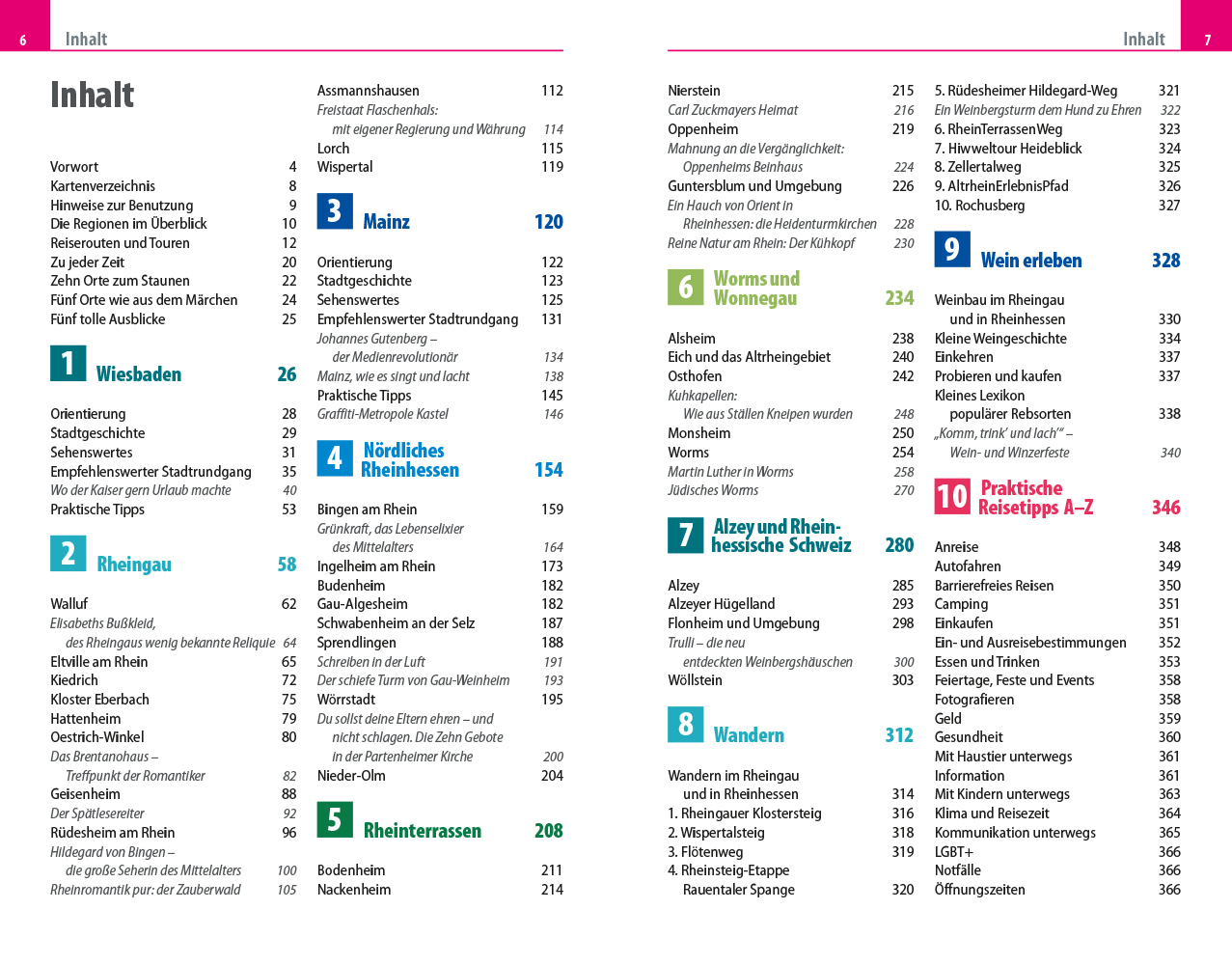 6 Inhalt

Inhalt

Vorwort 4
Kartenverzeichnis 8
Hinweise zur Benutzung 9
Die Regionen im Überblick 10
Reiserouten und Touren 12
Zu jeder Zeit 20
Zehn Orte zum Staunen 22
Fünf Orte wie aus dem Märchen 24
Fünf tolle Ausblicke 25

1 Wiesbaden 26

Orientierung 28
Stadtgeschichte 29
Sehenswertes 31
Empfehlenswerter Stadtrundgang 35
Wo der Kaiser gern Urlaub machte 40
Praktische Tipps 53

2 Rheingau 58

Walluf 62
Elisabeths Bußkleid, des Rheingaus wenig bekannte Reliquie 64
Eltville am Rhein 65
Kiedrich 72
Kloster Eberbach 75
Hattenheim 79
Oestrich-Winkel 80
Das Brentanohaus – Treffpunkt der Romantiker 82
Geisenheim 88
Der Spätlesereiter 92
Rüdesheim am Rhein 96
Hildegard von Bingen – die große Seherin des Mittelalters 100
Rheinromantik pur: der Zauberwald 105

Assmannshausen 112
Freistaat Flaschenhals: mit eigener Regierung und Währung 114
Lorch 115
Wispertal 119

3 Mainz 120

Orientierung 122
Stadtgeschichte 123
Sehenswertes 125
Empfehlenswerter Stadtrundgang 131
Johannes Gutenberg – der Medienrevolutionär 134
Mainz, wie es singt und lacht 138
Praktische Tipps 145
Graffiti-Metropole Kastel 146

4 Nördliches Rheinhessen 154

Bingen am Rhein 159
Grünkraft, das Lebenselixier des Mittelalters 164
Ingelheim am Rhein 173
Budenheim 182
Gau-Algesheim 182
Schwabenheim an der Selz 187
Sprendlingen 188
Schreiben in der Luft 191
Der schiefe Turm von Gau-Weinheim 193
Wörrstadt 195
Du sollst deine Eltern ehren – und nicht schlagen. Die Zehn Gebote in der Partenheimer Kirche 200
Nieder-Olm 204

5 Rheinterrassen 208

Bodenheim 211
Nackenheim 214

Inhalt 7

Nierstein 215
Carl Zuckmayers Heimat 216
Oppenheim 219
Mahnung an die Vergänglichkeit: Oppenheims Beinhaus 224
Guntersblum und Umgebung 226
Ein Hauch von Orient in Rheinhessen: die Heidenturmkirchen 228
Reine Natur am Rhein: Der Kühkopf 230

6 Worms und Wonnegau 234

Alsheim 238
Eich und das Altrheingebiet 240
Osthofen 242
Kuhkapellen: Wie aus Ställen Kneipen wurden 248
Monsheim 250
Worms 254
Martin Luther in Worms 258
Jüdisches Worms 270

7 Alzey und Rheinhessische Schweiz 280

Alzey 285
Alzeyer Hügelland 293
Flonheim und Umgebung 298
Trulli – die neu entdeckten Weinbergshäuschen 300
Wöllstein 303

8 Wandern 312

Wandern im Rheingau und in Rheinhessen 314
1. Rheingauer Klostersteig 316
2. Wispertalsteig 318
3. Flötenweg 319
4. Rheinsteig-Etappe Rauentaler Spange 320

5. Rüdesheimer Hildegard-Weg 321
Ein Weinbergsturm dem Hund zu Ehren 322
6. RheinTerrassenWeg 323
7. Hiwweltour Heideblick 324
8. Zellertalweg 325
9. AltrheinErlebnisPfad 326
10. Rochusberg 327

9 Wein erleben 328

Weinbau im Rheingau und in Rheinhessen 330
Kleine Weingeschichte 334
Einkehren 337
Probieren und kaufen 337
Kleines Lexikon populärer Rebsorten 338
„Komm, trink' und lach'" – Wein- und Winzerfeste 340

10 Praktische Reisetipps A–Z 346

Anreise 348
Autofahren 349
Barrierefreies Reisen 350
Camping 351
Einkaufen 351
Ein- und Ausreisebestimmungen 352
Essen und Trinken 353
Feiertage, Feste und Events 358
Fotografieren 358
Geld 359
Gesundheit 360
Mit Haustier unterwegs 361
Information 361
Mit Kindern unterwegs 363
Klima und Reisezeit 364
Kommunikation unterwegs 365
LGBT+ 366
Notfälle 366
Öffnungszeiten 366